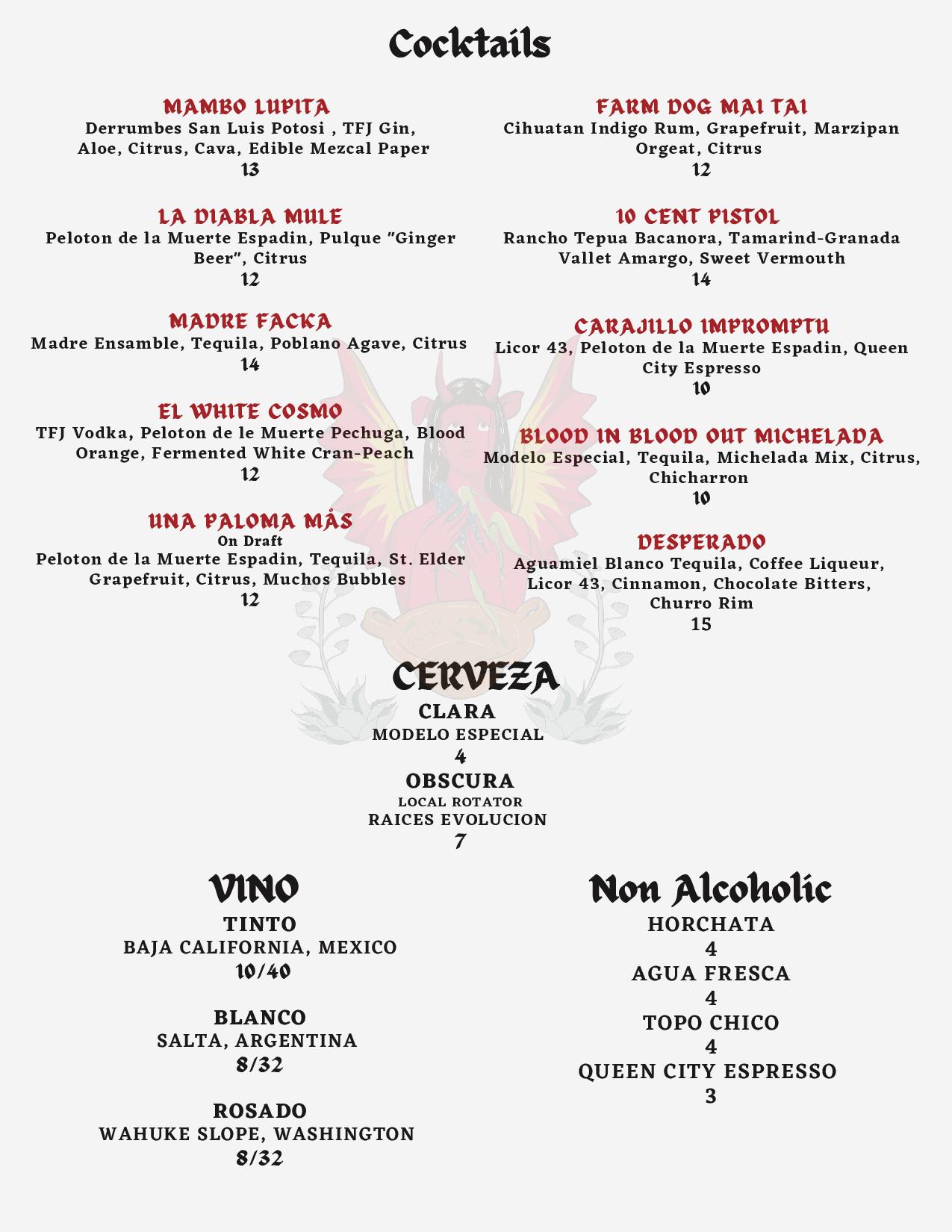 Cocktails

MAMBO LUPITA
Derrumbes San Luis Potosi , TFJ Gin, Aloe, Citrus, Cava, Edible Mezcal Paper
13

LA DIABLA MULE
Peloton de la Muerte Espadin, Pulque "Ginger Beer", Citrus
12

MADRE FACKA
Madre Ensamble, Tequila, Poblano Agave, Citrus
14

EL WHITE COSMO
TFJ Vodka, Peloton de le Muerte Pechuga, Blood Orange, Fermented White Cran-Peach
12

UNA PALOMA MÁS
On Draft
Peloton de la Muerte Espadin, Tequila, St. Elder Grapefruit, Citrus, Muchos Bubbles
12

FARM DOG MAI TAI
Cihuatan Indigo Rum, Grapefruit, Marzipan Orgeat, Citrus
12

10 CENT PISTOL
Rancho Tepua Bacanora, Tamarind-Granada Vallet Amargo, Sweet Vermouth
14

CARAJILLO IMPROMPTU
Licor 43, Peloton de la Muerte Espadin, Queen City Espresso
10

BLOOD IN BLOOD OUT MICHELADA
Modelo Especial, Tequila, Michelada Mix, Citrus, Chicharron
10

DESPERADO
Aguamiel Blanco Tequila, Coffee Liqueur, Licor 43, Cinnamon, Chocolate Bitters, Churro Rim
15

CERVEZA
CLARA
MODELO ESPECIAL
4
OBSCURA
LOCAL ROTATOR
RAICES EVOLUCION
7

VINO
TINTO
BAJA CALIFORNIA, MEXICO
10/40

BLANCO
SALTA, ARGENTINA
8/32

ROSADO
WAHUKE SLOPE, WASHINGTON
8/32

Non Alcoholic
HORCHATA
4
AGUA FRESCA
4
TOPO CHICO
4
QUEEN CITY ESPRESSO
3